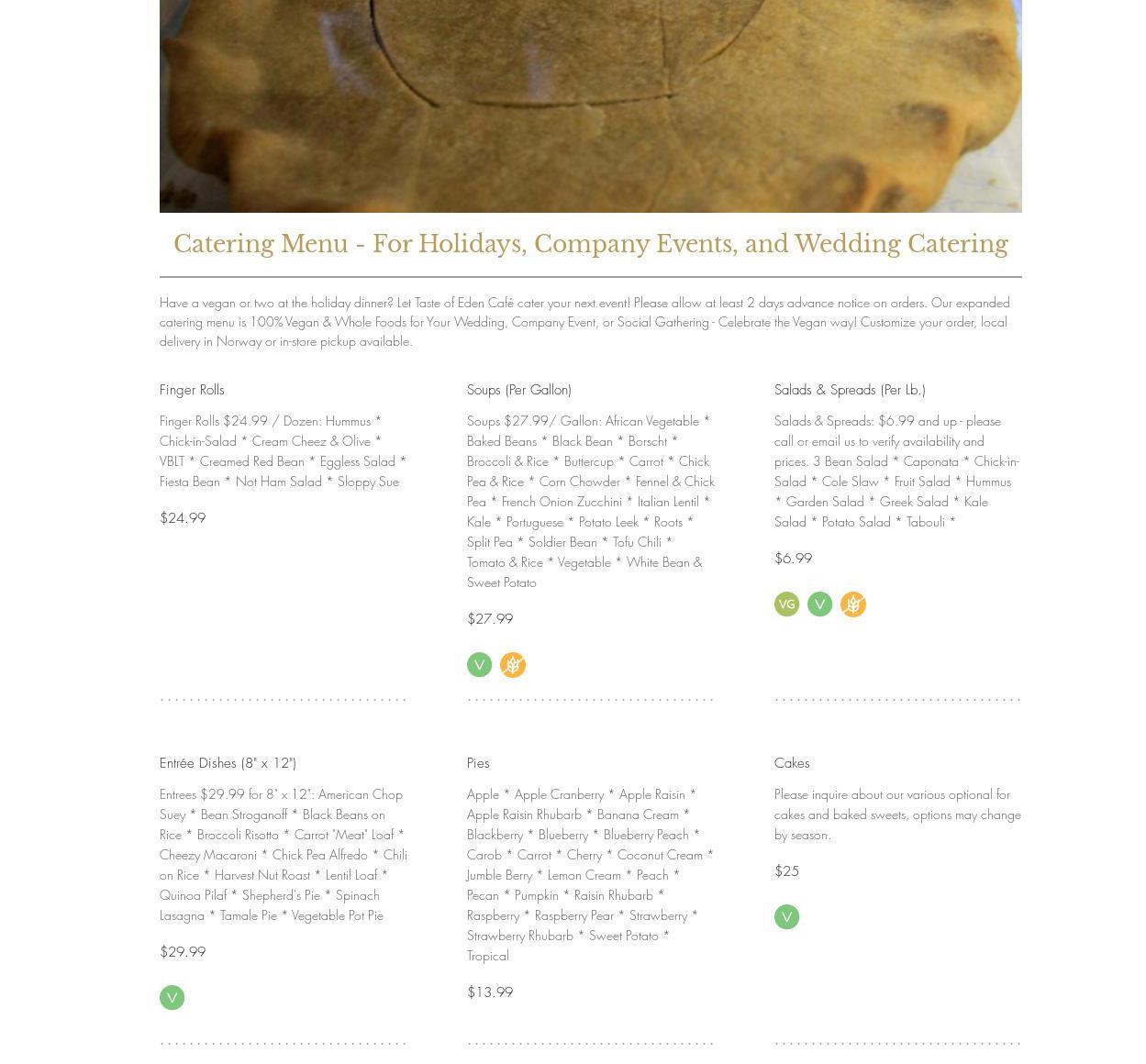 Catering Menu - For Holidays, Company Events, and Wedding Catering

Have a vegan or two at the holiday dinner? Let Taste of Eden Café cater your next event! Please allow at least 2 days advance notice on orders. Our expanded catering menu is 100% Vegan & Whole Foods for Your Wedding, Company Event, or Social Gathering - Celebrate the Vegan way! Customize your order, local delivery in Norway or in-store pickup available.

Finger Rolls

Finger Rolls $24.99 / Dozen: Hummus * Chick-in-Salad * Cream Cheez & Olive * VBLT * Creamed Red Bean * Eggless Salad * Fiesta Bean * Not Ham Salad * Sloppy Sue

$24.99

Soups (Per Gallon)

Soups $27.99/ Gallon: African Vegetable * Baked Beans * Black Bean * Borscht * Broccoli & Rice * Buttercup * Carrot * Chick Pea & Rice * Corn Chowder * Fennel & Chick Pea * French Onion Zucchini * Italian Lentil * Kale * Portuguese * Potato Leek * Roots * Split Pea * Soldier Bean * Tofu Chili * Tomato & Rice * Vegetable * White Bean & Sweet Potato

$27.99

V

Salads & Spreads (Per Lb.)

Salads & Spreads: $6.99 and up - please call or email us to verify availability and prices. 3 Bean Salad * Caponata * Chick-in-Salad * Cole Slaw * Fruit Salad * Hummus * Garden Salad * Greek Salad * Kale Salad * Potato Salad * Tabouli *

$6.99

VG V

Entrée Dishes (8" x 12")

Entrees $29.99 for 8" x 12": American Chop Suey * Bean Stroganoff * Black Beans on Rice * Broccoli Risotto * Carrot "Meat" Loaf * Cheezy Macaroni * Chick Pea Alfredo * Chili on Rice * Harvest Nut Roast * Lentil Loaf * Quinoa Pilaf * Shepherd's Pie * Spinach Lasagna * Tamale Pie * Vegetable Pot Pie

$29.99

V

Pies

Apple * Apple Cranberry * Apple Raisin * Apple Raisin Rhubarb * Banana Cream * Blackberry * Blueberry * Blueberry Peach * Carob * Carrot * Cherry * Coconut Cream * Jumble Berry * Lemon Cream * Peach * Pecan * Pumpkin * Raisin Rhubarb * Raspberry * Raspberry Pear * Strawberry * Strawberry Rhubarb * Sweet Potato * Tropical

$13.99

Cakes

Please inquire about our various optional for cakes and baked sweets, options may change by season.

$25

V